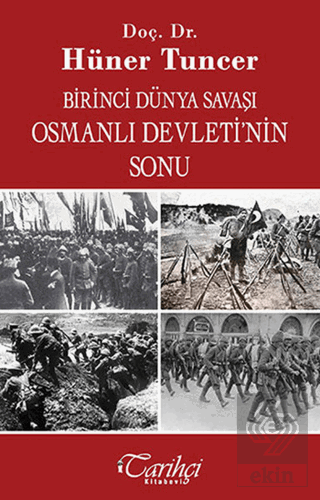 Doç. Dr.
Hüner Tuncer

BİRİNCİ DÜNYA SAVAŞI
OSMANLI DEVLETİ'NİN
SONU

Tarihçi
Kitabevi

ekin